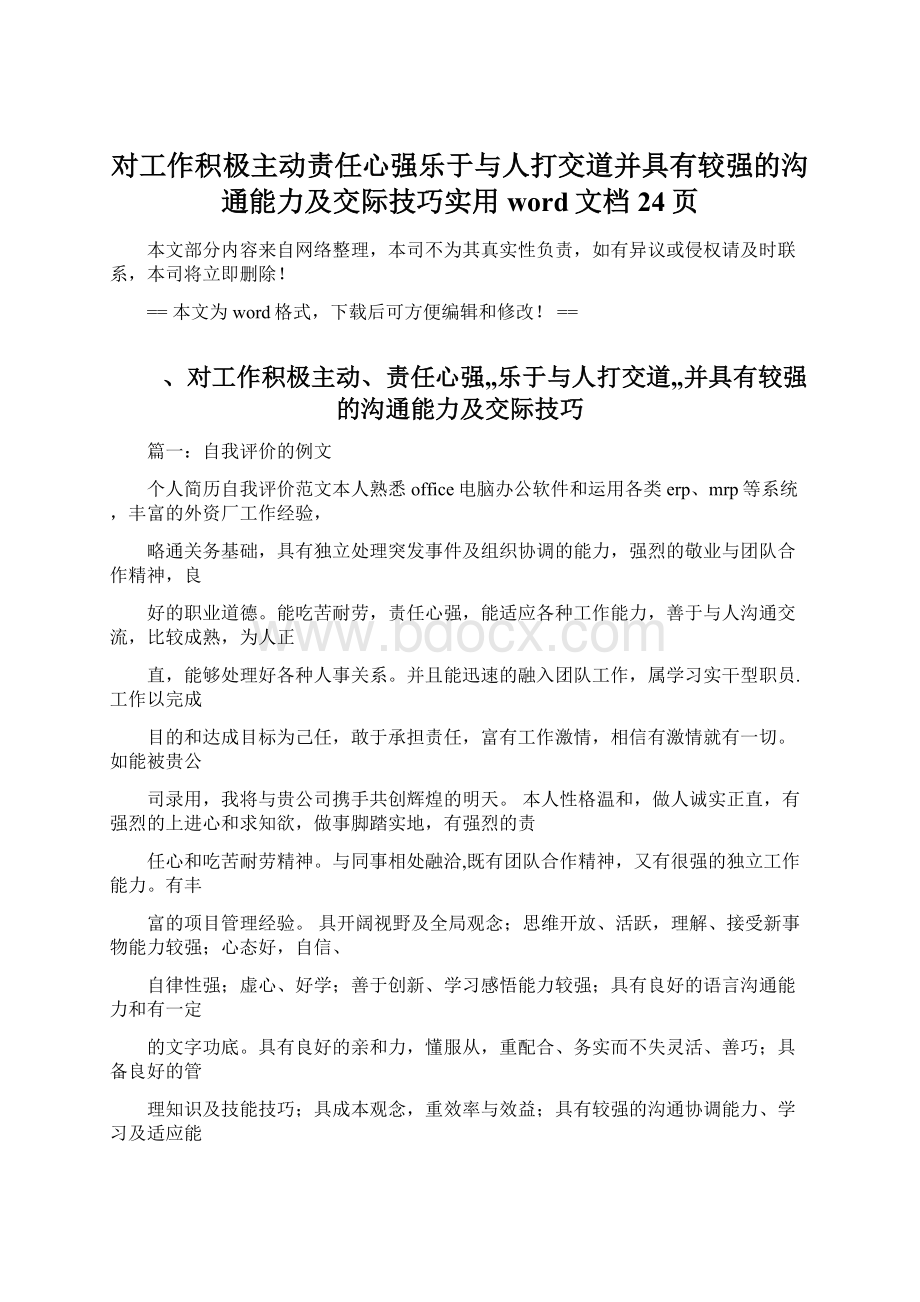 对工作积极主动责任心强乐于与人打交道并具有较强的沟通能力及交际技巧实用 word 文档 24 页

本文部分内容来自网络整理，本司不为其真实性负责，如有异议或侵权请及时联系，本司将立即删除！

== 本文为 word 格式，下载后可方便编辑和修改！ ==

、对工作积极主动、责任心强,,乐于与人打交道,,并具有较强的沟通能力及交际技巧

篇一：自我评价的例文

个人简历自我评价范文本人熟悉 office 电脑办公软件和运用各类 erp、mrp 等系统，丰富的外资厂工作经验，

略通关务基础，具有独立处理突发事件及组织协调的能力，强烈的敬业与团队合作精神，良

好的职业道德。能吃苦耐劳，责任心强，能适应各种工作能力，善于与人沟通交流，比较成熟，为人正

直，能够处理好各种人事关系。并且能迅速的融入团队工作，属学习实干型职员.工作以完成

目的和达成目标为己任，敢于承担责任，富有工作激情，相信有激情就有一切。如能被贵公

司录用，我将与贵公司携手共创辉煌的明天。 本人性格温和，做人诚实正直，有强烈的上进心和求知欲，做事脚踏实地，有强烈的责

任心和吃苦耐劳精神。与同事相处融洽,既有团队合作精神，又有很强的独立工作能力。有丰

富的项目管理经验。 具开阔视野及全局观念；思维开放、活跃，理解、接受新事物能力较强；心态好，自信、

自律性强；虚心、好学；善于创新、学习感悟能力较强；具有良好的语言沟通能力和有一定

的文字功底。具有良好的亲和力，懂服从，重配合、务实而不失灵活、善巧；具备良好的管

理知识及技能技巧；具成本观念，重效率与效益；具有较强的沟通协调能力、学习及适应能

www.bdocx.com